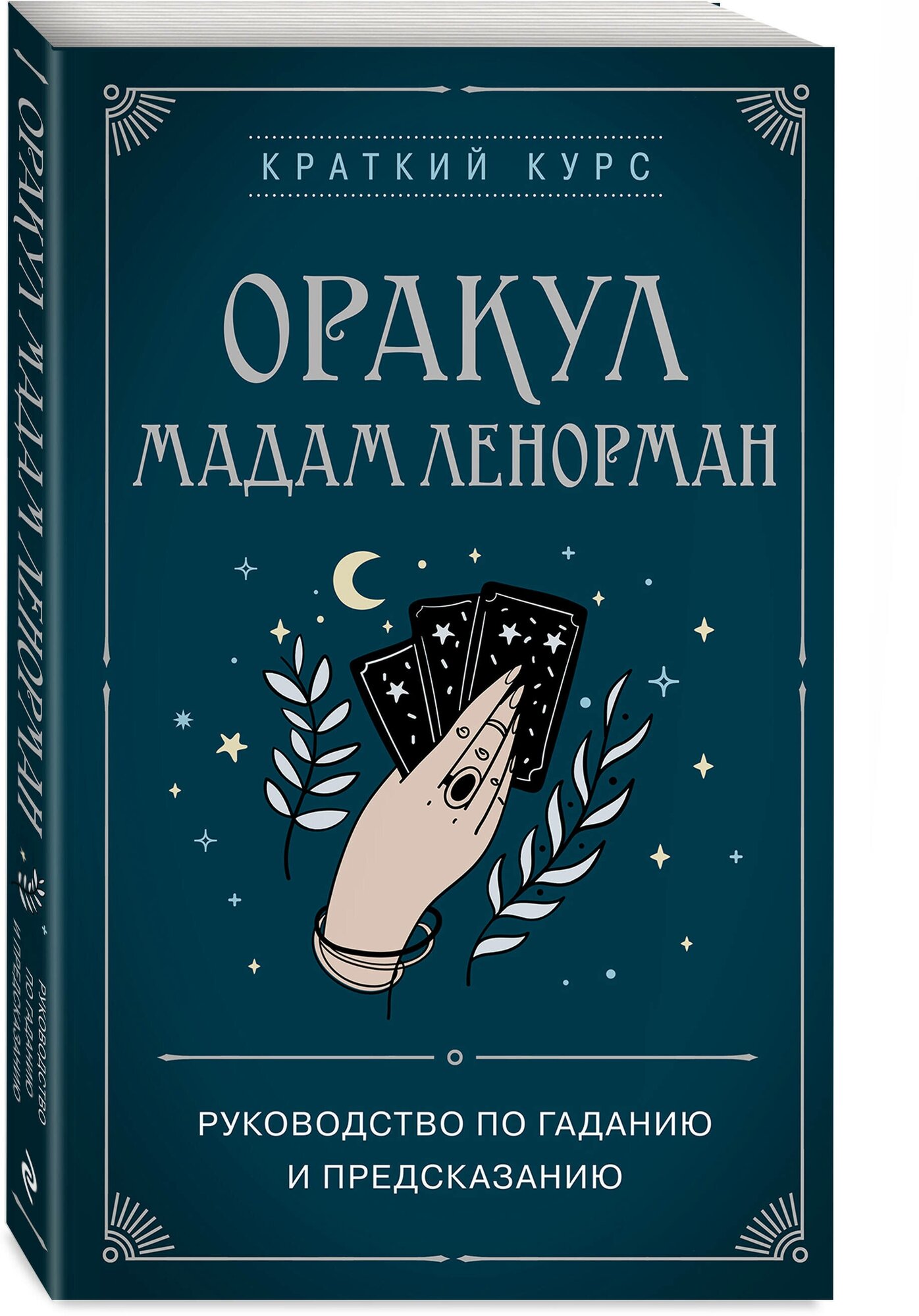 КРАТКИЙ КУРС

ОРАКУЛ
МАДАМ ЛЕНОРМАН

РУКОВОДСТВО ПО ГАДАНИЮ И ПРЕДСКАЗАНИЮ

ОРАКУЛ МАДАМ ЛЕНОРМАН

РУКОВОДСТВО ПО ГАДАНИЮ И ПРЕДСКАЗАНИЮ